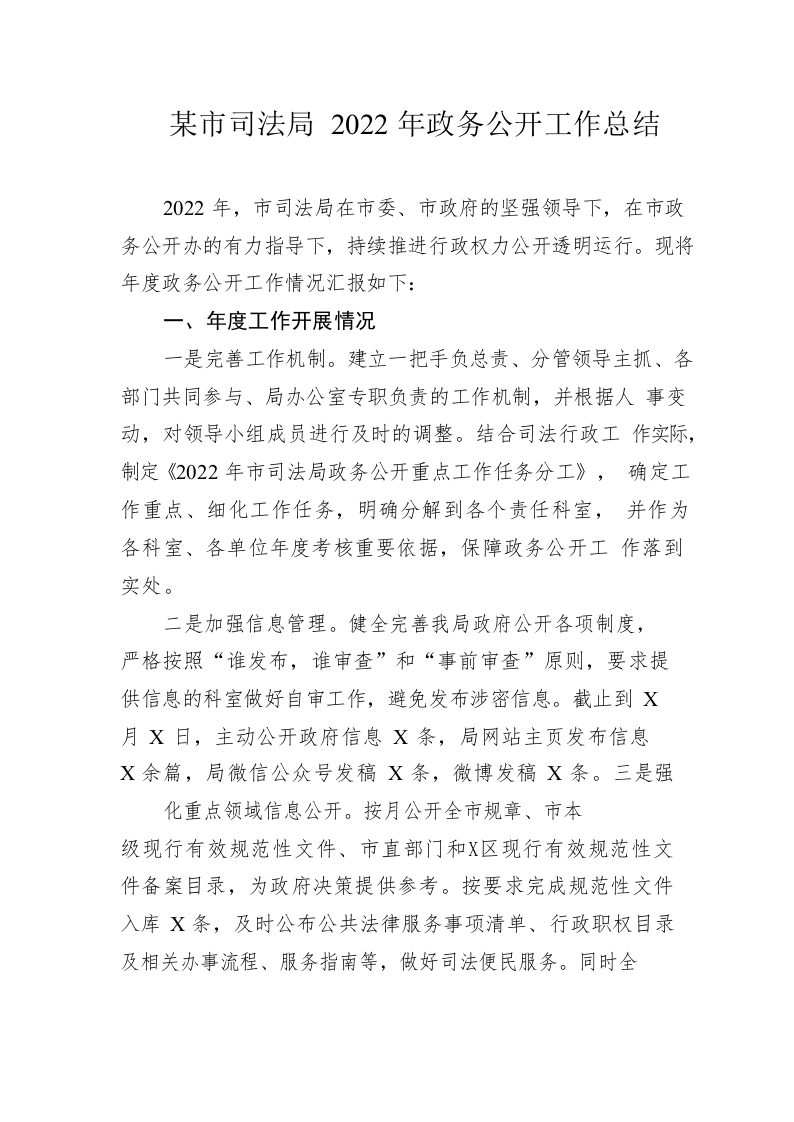 某市司法局 2022 年政务公开工作总结

2022 年，市司法局在市委、市政府的坚强领导下，在市政务公开办的有力指导下，持续推进行政权力公开透明运行。现将年度政务公开工作情况汇报如下：

一、年度工作开展情况

一是完善工作机制。建立一把手负总责、分管领导主抓、各部门共同参与、局办公室专职负责的工作机制，并根据人 事变动，对领导小组成员进行及时的调整。结合司法行政工 作实际，制定《2022 年市司法局政务公开重点工作任务分工》， 确定工作重点、细化工作任务，明确分解到各个责任科室， 并作为各科室、各单位年度考核重要依据，保障政务公开工 作落到实处。

二是加强信息管理。健全完善我局政府公开各项制度，严格按照“谁发布，谁审查”和“事前审查”原则，要求提供信息的科室做好自审工作，避免发布涉密信息。截止到 X 月 X 日，主动公开政府信息 X 条，局网站主页发布信息 X 余篇，局微信公众号发稿 X 条，微博发稿 X 条。三是强

化重点领域信息公开。按月公开全市规章、市本级现行有效规范性文件、市直部门和X区现行有效规范性文件备案目录，为政府决策提供参考。按要求完成规范性文件入库 X 条，及时公布公共法律服务事项清单、行政职权目录及相关办事流程、服务指南等，做好司法便民服务。同时全